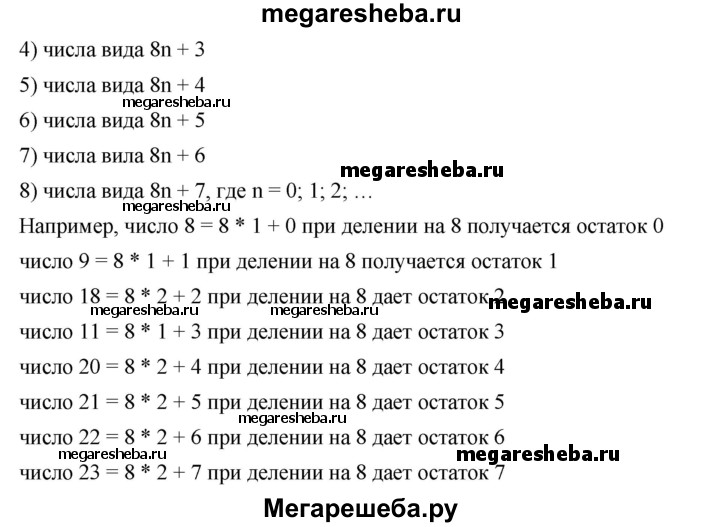 megaresheba.ru

4) числа вида 8n + 3

5) числа вида 8n + 4

megaresheba.ru

6) числа вида 8n + 5

7) числа вила 8n + 6

megaresheba.ru

8) числа вида 8n + 7, где n = 0; 1; 2; …

megaresheba.ru

Например, число 8 = 8 * 1 + 0 при делении на 8 получается остаток 0

число 9 = 8 * 1 + 1 при делении на 8 получается остаток 1

число 18 = 8 * 2 + 2 при делении на 8 дает остаток 2

megaresheba.ru megaresheba.ru megaresheba.ru

число 11 = 8 * 1 + 3 при делении на 8 дает остаток 3

число 20 = 8 * 2 + 4 при делении на 8 дает остаток 4

число 21 = 8 * 2 + 5 при делении на 8 дает остаток 5

megaresheba.ru

число 22 = 8 * 2 + 6 при делении на 8 дает остаток 6

megaresheba.ru megaresheba.ru

число 23 = 8 * 2 + 7 при делении на 8 дает остаток 7

Мегарешеба.ру